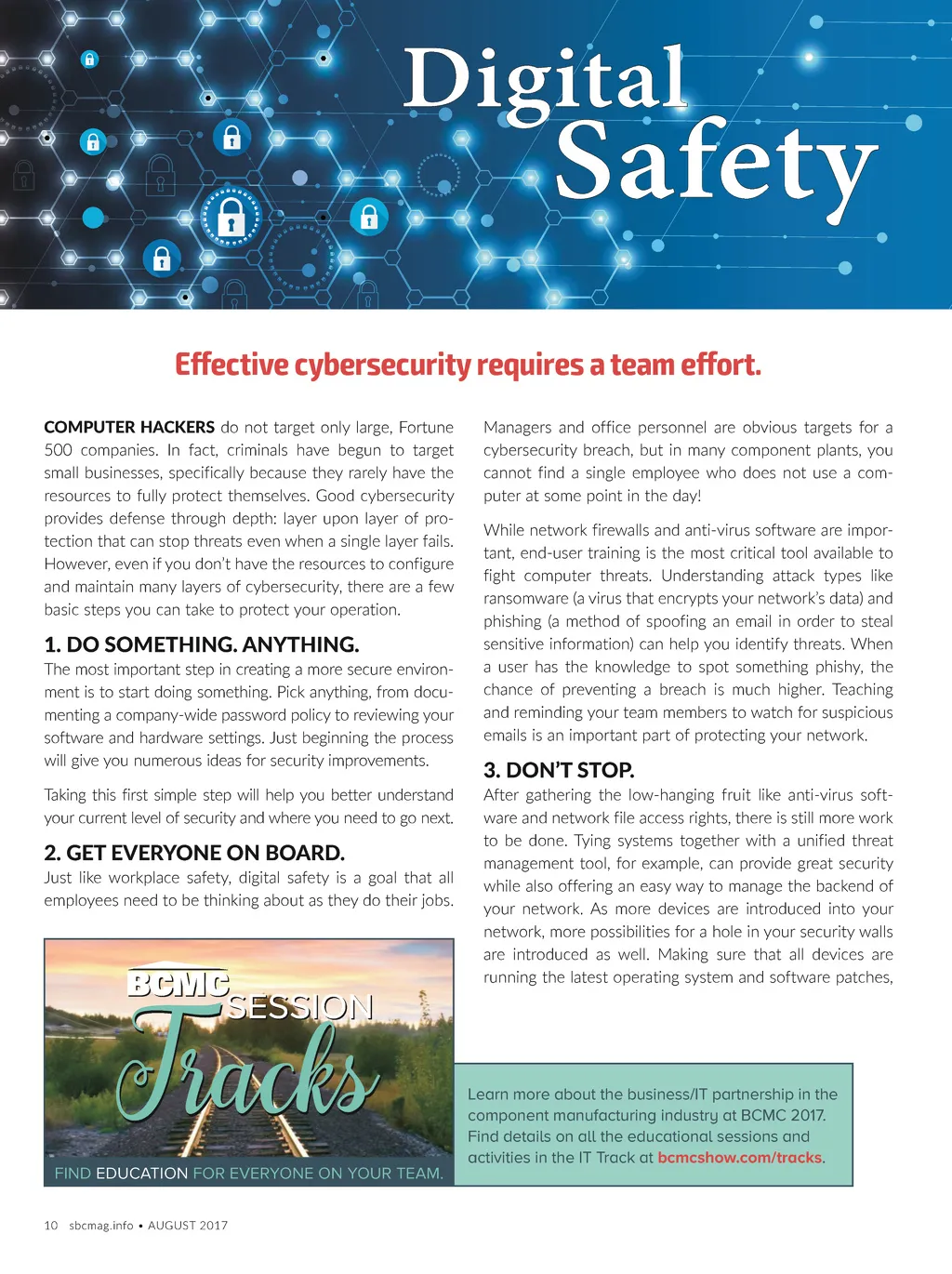 Digital Safety

Effective cybersecurity requires a team effort.

COMPUTER HACKERS do not target only large, Fortune 500 companies. In fact, criminals have begun to target small businesses, specifically because they rarely have the resources to fully protect themselves. Good cybersecurity provides defense through depth: layer upon layer of protection that can stop threats even when a single layer fails. However, even if you don't have the resources to configure and maintain many layers of cybersecurity, there are a few basic steps you can take to protect your operation.

1. DO SOMETHING. ANYTHING.
The most important step in creating a more secure environment is to start doing something. Pick anything, from documenting a company-wide password policy to reviewing your software and hardware settings. Just beginning the process will give you numerous ideas for security improvements.

Taking this first simple step will help you better understand your current level of security and where you need to go next.

2. GET EVERYONE ON BOARD.
Just like workplace safety, digital safety is a goal that all employees need to be thinking about as they do their jobs.

Managers and office personnel are obvious targets for a cybersecurity breach, but in many component plants, you cannot find a single employee who does not use a computer at some point in the day!

While network firewalls and anti-virus software are important, end-user training is the most critical tool available to fight computer threats. Understanding attack types like ransomware (a virus that encrypts your network's data) and phishing (a method of spoofing an email in order to steal sensitive information) can help you identify threats. When a user has the knowledge to spot something phishy, the chance of preventing a breach is much higher. Teaching and reminding your team members to watch for suspicious emails is an important part of protecting your network.

3. DON'T STOP.
After gathering the low-hanging fruit like anti-virus software and network file access rights, there is still more work to be done. Tying systems together with a unified threat management tool, for example, can provide great security while also offering an easy way to manage the backend of your network. As more devices are introduced into your network, more possibilities for a hole in your security walls are introduced as well. Making sure that all devices are running the latest operating system and software patches,

BCMC SESSION Tracks

FIND EDUCATION FOR EVERYONE ON YOUR TEAM.

Learn more about the business/IT partnership in the component manufacturing industry at BCMC 2017. Find details on all the educational sessions and activities in the IT Track at bcmcshow.com/tracks.

10 sbcmag.info • AUGUST 2017